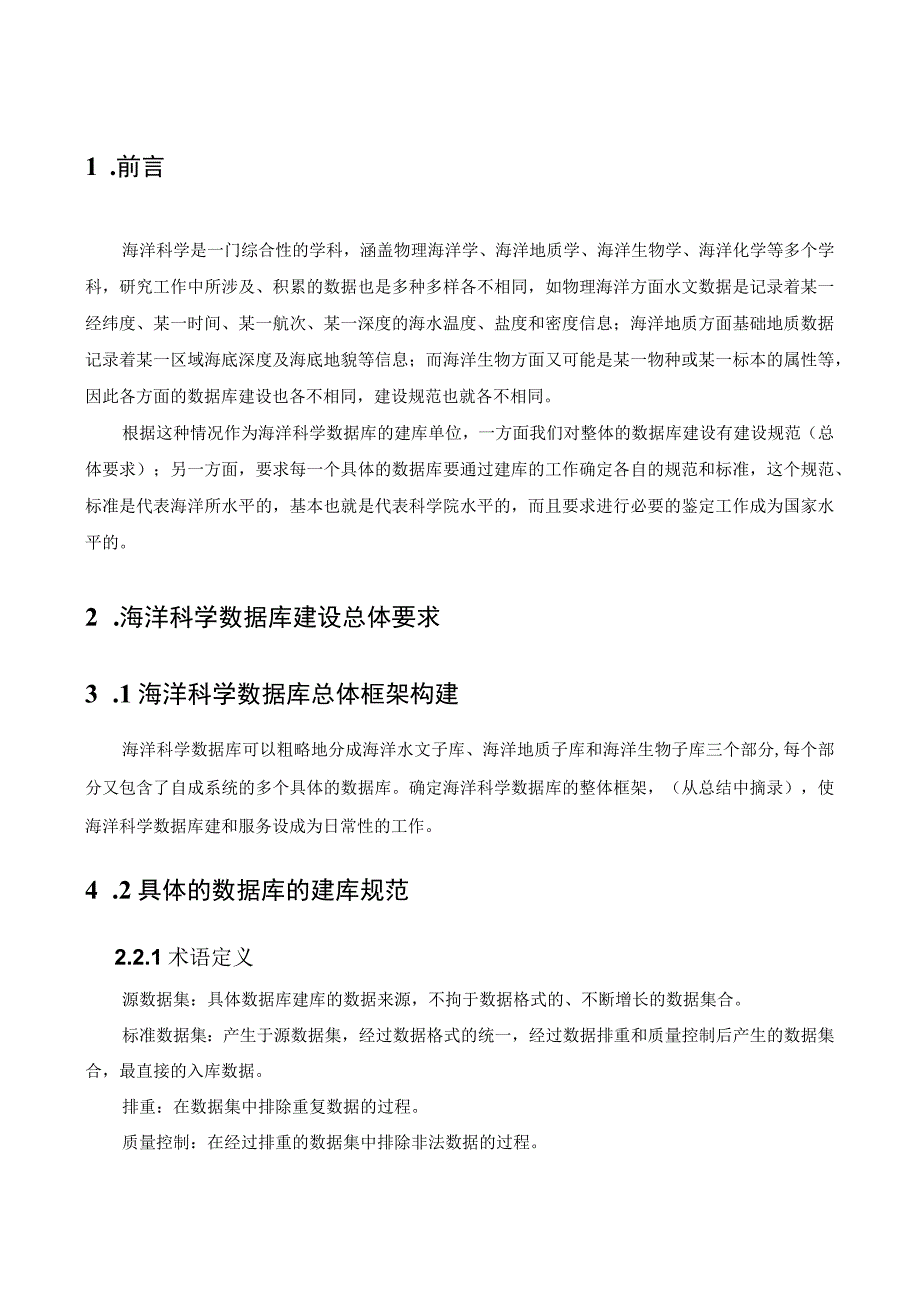 1 .前言

海洋科学是一门综合性的学科，涵盖物理海洋学、海洋地质学、海洋生物学、海洋化学等多个学科，研究工作中所涉及、积累的数据也是多种多样各不相同，如物理海洋方面水文数据是记录着某一经纬度、某一时间、某一航次、某一深度的海水温度、盐度和密度信息；海洋地质方面基础地质数据记录着某一区域海底深度及海底地貌等信息；而海洋生物方面又可能是某一物种或某一标本的属性等，因此各方面的数据库建设也各不相同，建设规范也就各不相同。

根据这种情况作为海洋科学数据库的建库单位，一方面我们对整体的数据库建设有建设规范（总体要求）；另一方面，要求每一个具体的数据库要通过建库的工作确定各自的规范和标准，这个规范、标准是代表海洋所水平的，基本也就是代表科学院水平的，而且要求进行必要的鉴定工作成为国家水平的。

2 .海洋科学数据库建设总体要求

3 .1 海洋科学数据库总体框架构建

海洋科学数据库可以粗略地分成海洋水文子库、海洋地质子库和海洋生物子库三个部分,每个部分又包含了自成系统的多个具体的数据库。确定海洋科学数据库的整体框架，（从总结中摘录），使海洋科学数据库建和服务设成为日常性的工作。

4 .2 具体的数据库的建库规范

2.2.1 术语定义

源数据集：具体数据库建库的数据来源，不拘于数据格式的、不断增长的数据集合。

标准数据集：产生于源数据集，经过数据格式的统一，经过数据排重和质量控制后产生的数据集合，最直接的入库数据。

排重：在数据集中排除重复数据的过程。

质量控制：在经过排重的数据集中排除非法数据的过程。